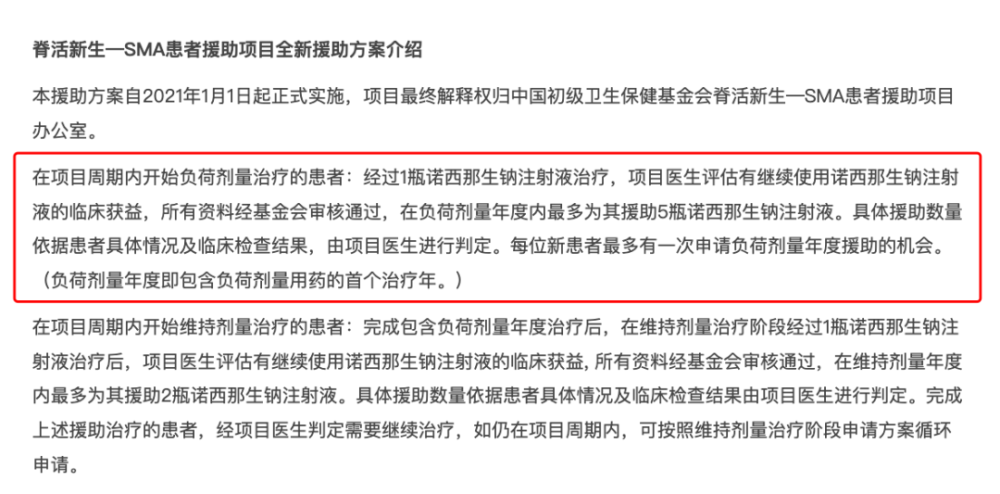 脊活新生—SMA患者援助项目全新援助方案介绍

本援助方案自2021年1月1日起正式实施，项目最终解释权归中国初级卫生保健基金会脊活新生—SMA患者援助项目办公室。

在项目周期内开始负荷剂量治疗的患者：经过1瓶诺西那生钠注射液治疗，项目医生评估有继续使用诺西那生钠注射液的临床获益，所有资料经基金会审核通过，在负荷剂量年度内最多为其援助5瓶诺西那生钠注射液。具体援助数量依据患者具体情况及临床检查结果，由项目医生进行判定。每位新患者最多有一次申请负荷剂量年度援助的机会。（负荷剂量年度即包含负荷剂量用药的首个治疗年。）

在项目周期内开始维持剂量治疗的患者：完成包含负荷剂量年度治疗后，在维持剂量治疗阶段经过1瓶诺西那生钠注射液治疗后，项目医生评估有继续使用诺西那生钠注射液的临床获益, 所有资料经基金会审核通过，在维持剂量年度内最多为其援助2瓶诺西那生钠注射液。具体援助数量依据患者具体情况及临床检查结果由项目医生进行判定。完成上述援助治疗的患者，经项目医生判定需要继续治疗，如仍在项目周期内，可按照维持剂量治疗阶段申请方案循环申请。